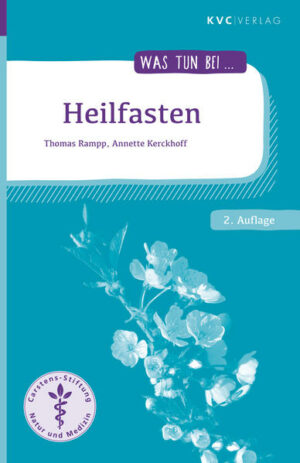 KVC|VERLAG

WAS TUN BEI ...

Heilfasten

Thomas Rampp, Annette Kerckhoff

2. Auflage

Carstens-Stiftung
Natur und Medizin